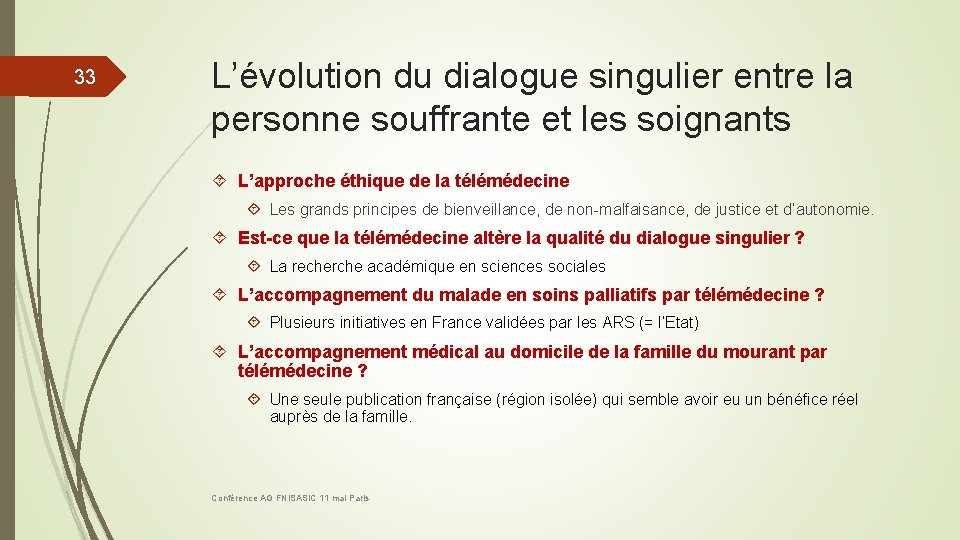 33

L’évolution du dialogue singulier entre la personne souffrante et les soignants

L’approche éthique de la télémédecine

Les grands principes de bienveillance, de non-malfaisance, de justice et d’autonomie.

Est-ce que la télémédecine altère la qualité du dialogue singulier ?

La recherche académique en sciences sociales

L’accompagnement du malade en soins palliatifs par télémédecine ?

Plusieurs initiatives en France validées par les ARS (= l’Etat)

L’accompagnement médical au domicile de la famille du mourant par télémédecine ?

Une seule publication française (région isolée) qui semble avoir eu un bénéfice réel auprès de la famille.

Conférence AG FNISASIC 11 mai Paris